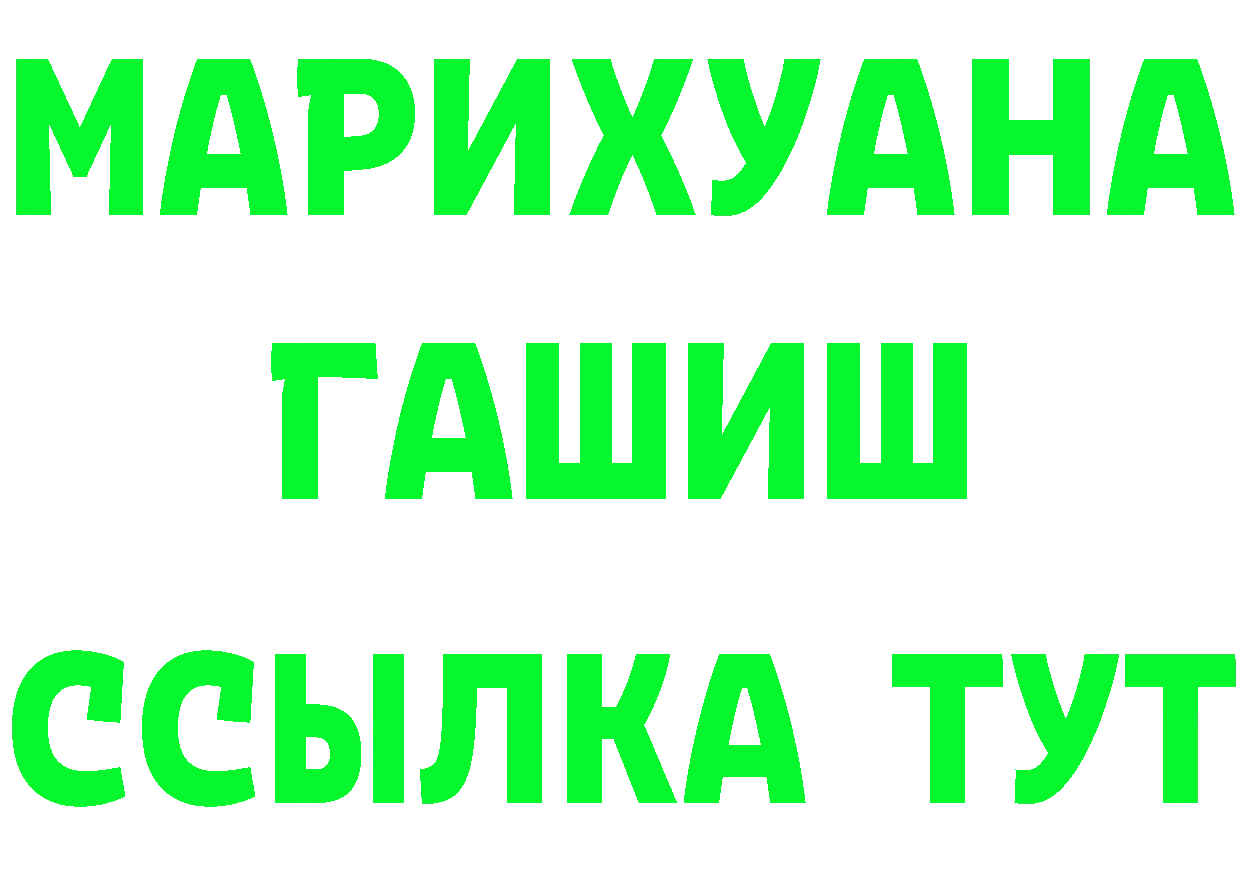 МАРИХУАНА
ГАШИШ
ССЫЛКА ТУТ